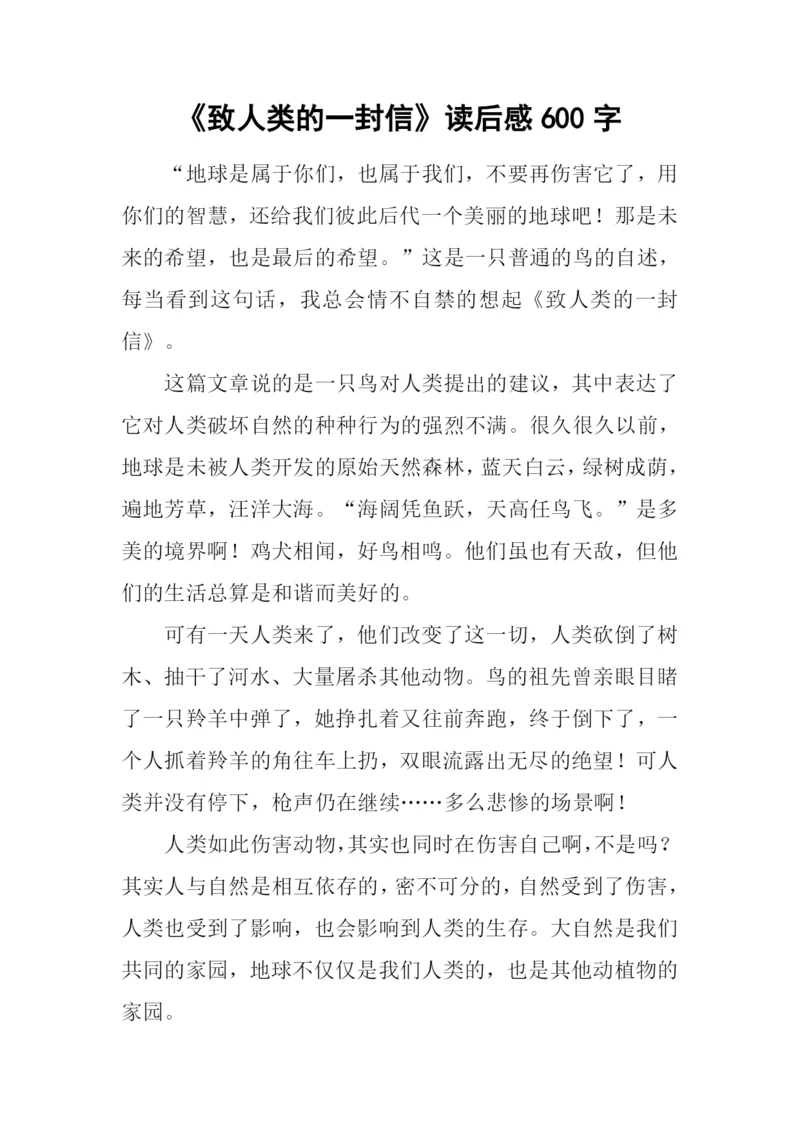 《致人类的一封信》读后感 600 字

“地球是属于你们，也属于我们，不要再伤害它了，用你们的智慧，还给我们彼此后代一个美丽的地球吧！那是未来的希望，也是最后的希望。”这是一只普通的鸟的自述，每当看到这句话，我总会情不自禁的想起《致人类的一封信》。

这篇文章说的是一只鸟对人类提出的建议，其中表达了它对人类破坏自然的种种行为的强烈不满。很久很久以前，地球是未被人类开发的原始天然森林，蓝天白云，绿树成荫，遍地芳草，汪洋大海。“海阔凭鱼跃，天高任鸟飞。”是多美的境界啊！鸡犬相闻，好鸟相鸣。他们虽也有天敌，但他们的生活总算是和谐而美好的。

可有一天人类来了，他们改变了这一切，人类砍倒了树木、抽干了河水、大量屠杀其他动物。鸟的祖先曾亲眼目睹了一只羚羊中弹了，她挣扎着又往前奔跑，终于倒下了，一个人抓着羚羊的角往车上扔，双眼流露出无尽的绝望！可人类并没有停下，枪声仍在继续……多么悲惨的场景啊！

人类如此伤害动物，其实也同时在伤害自己啊，不是吗？其实人与自然是相互依存的，密不可分的，自然受到了伤害，人类也受到了影响，也会影响到人类的生存。大自然是我们共同的家园，地球不仅仅是我们人类的，也是其他动植物的家园。